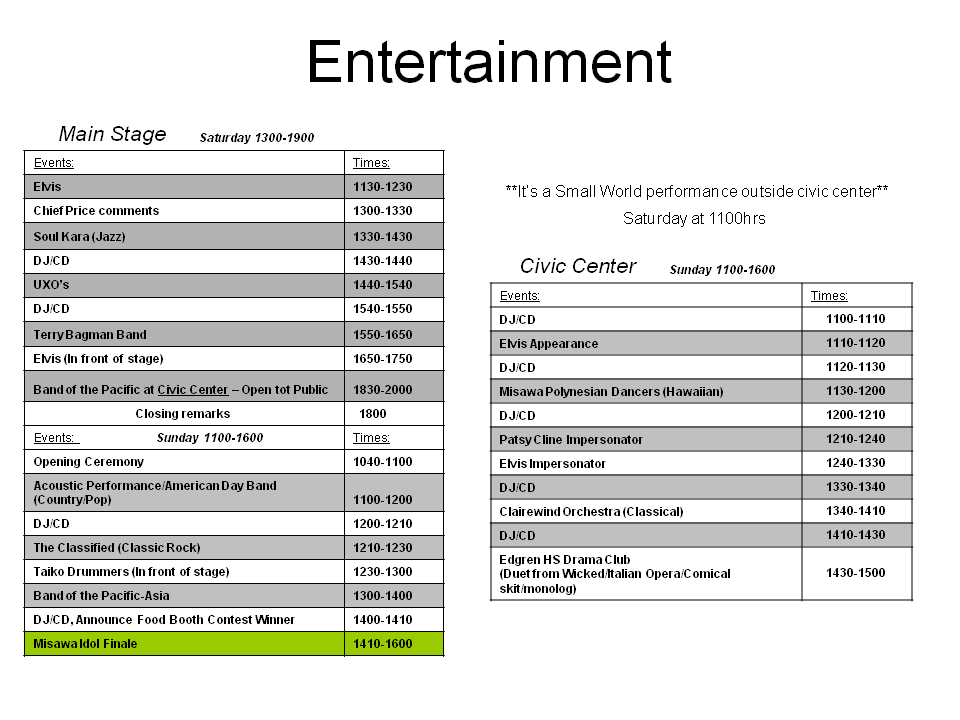 Entertainment

Main Stage Saturday 1300-1900

| Events: | Times: |
|---|---|
| Elvis | 1130-1230 |
| Chief Price comments | 1300-1330 |
| Soul Kara (Jazz) | 1330-1430 |
| DJ/CD | 1430-1440 |
| UXO's | 1440-1540 |
| DJ/CD | 1540-1550 |
| Terry Bagman Band | 1550-1650 |
| Elvis (In front of stage) | 1650-1750 |
| Band of the Pacific at Civic Center – Open tot Public | 1830-2000 |
| Closing remarks | 1800 |
| Events: Sunday 1100-1600 | Times: |
| Opening Ceremony | 1040-1100 |
| Acoustic Performance/American Day Band (Country/Pop) | 1100-1200 |
| DJ/CD | 1200-1210 |
| The Classified (Classic Rock) | 1210-1230 |
| Taiko Drummers (In front of stage) | 1230-1300 |
| Band of the Pacific-Asia | 1300-1400 |
| DJ/CD, Announce Food Booth Contest Winner | 1400-1410 |
| Misawa Idol Finale | 1410-1600 |

**It's a Small World performance outside civic center**
Saturday at 1100hrs

Civic Center Sunday 1100-1600

| Events: | Times: |
|---|---|
| DJ/CD | 1100-1110 |
| Elvis Appearance | 1110-1120 |
| DJ/CD | 1120-1130 |
| Misawa Polynesian Dancers (Hawaiian) | 1130-1200 |
| DJ/CD | 1200-1210 |
| Patsy Cline Impersonator | 1210-1240 |
| Elvis Impersonator | 1240-1330 |
| DJ/CD | 1330-1340 |
| Clairewind Orchestra (Classical) | 1340-1410 |
| DJ/CD | 1410-1430 |
| Edgren HS Drama Club (Duet from Wicked/Italian Opera/Comical skit/monolog) | 1430-1500 |